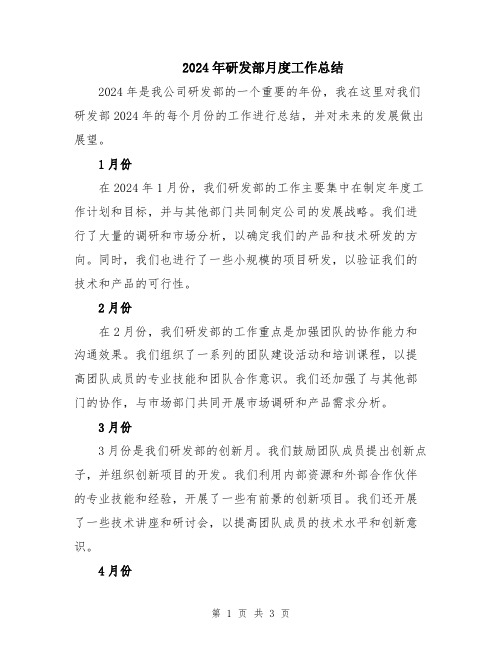 2024年研发部月度工作总结

2024年是我公司研发部的一个重要的年份，我在这里对我们研发部2024年的每个月份的工作进行总结，并对未来的发展做出展望。

1月份

在2024年1月份，我们研发部的工作主要集中在制定年度工作计划和目标，并与其他部门共同制定公司的发展战略。我们进行了大量的调研和市场分析，以确定我们的产品和技术研发的方向。同时，我们也进行了一些小规模的项目研发，以验证我们的技术和产品的可行性。

2月份

在2月份，我们研发部的工作重点是加强团队的协作能力和沟通效果。我们组织了一系列的团队建设活动和培训课程，以提高团队成员的专业技能和团队合作意识。我们还加强了与其他部门的协作，与市场部门共同开展市场调研和产品需求分析。

3月份

3月份是我们研发部的创新月。我们鼓励团队成员提出创新点子，并组织创新项目的开发。我们利用内部资源和外部合作伙伴的专业技能和经验，开展了一些有前景的创新项目。我们还开展了一些技术讲座和研讨会，以提高团队成员的技术水平和创新意识。

4月份

第 1 页 共 3 页